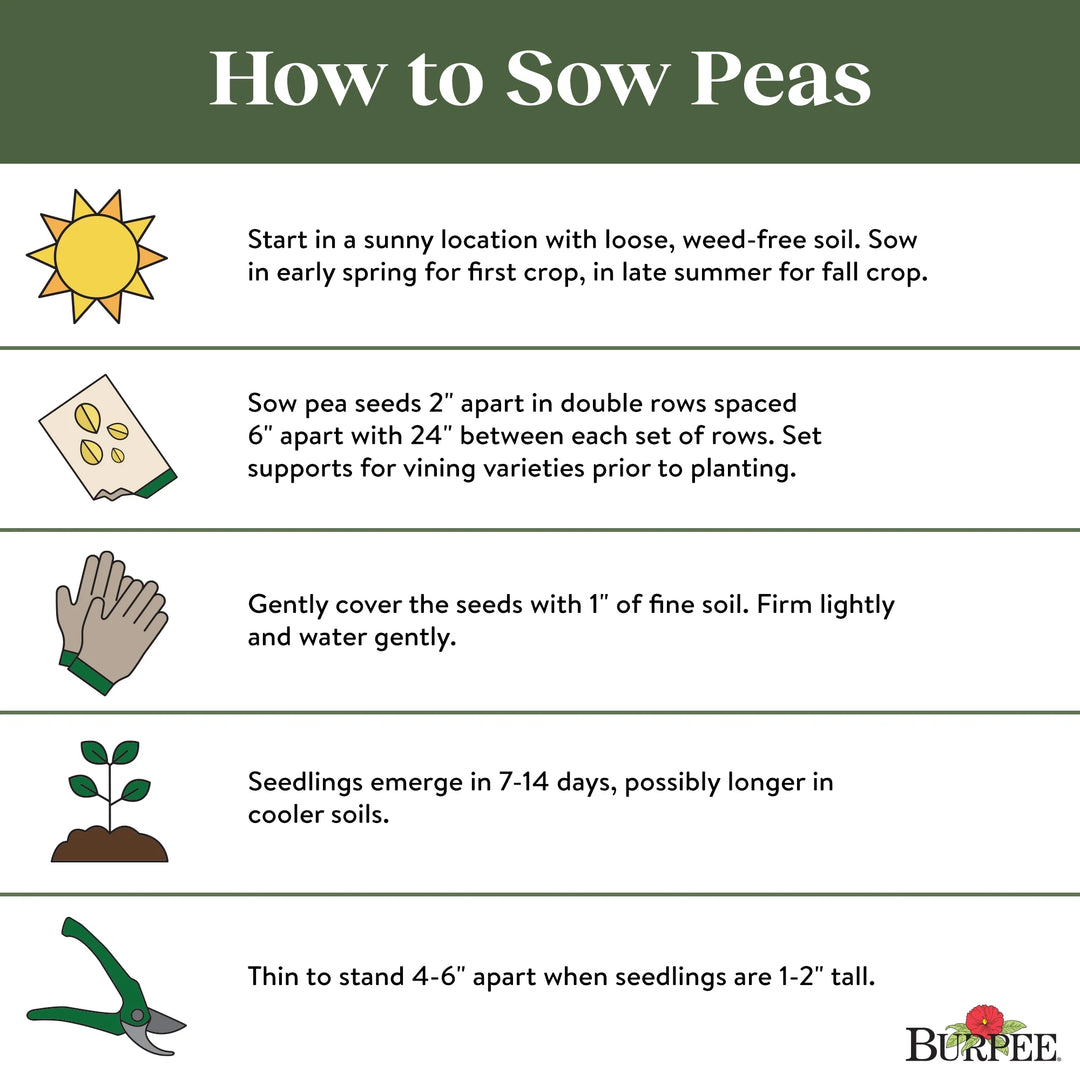 How to Sow Peas

Start in a sunny location with loose, weed-free soil. Sow in early spring for first crop, in late summer for fall crop.

Sow pea seeds 2" apart in double rows spaced 6" apart with 24" between each set of rows. Set supports for vining varieties prior to planting.

Gently cover the seeds with 1" of fine soil. Firm lightly and water gently.

Seedlings emerge in 7-14 days, possibly longer in cooler soils.

Thin to stand 4-6" apart when seedlings are 1-2" tall.

BURPEE